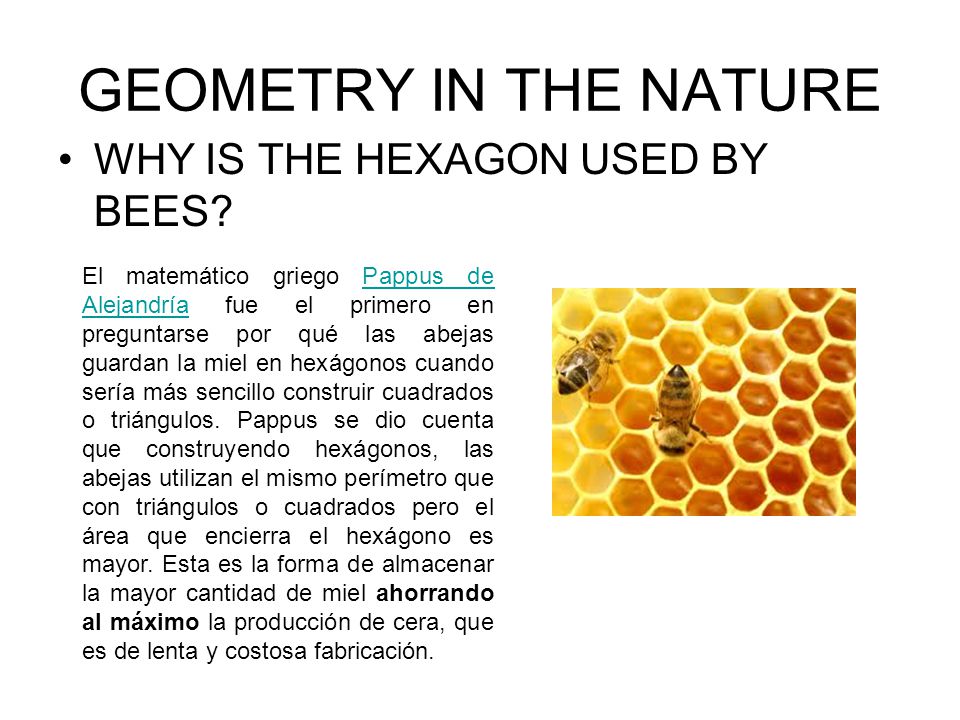 GEOMETRY IN THE NATURE

• WHY IS THE HEXAGON USED BY BEES?

El matemático griego Pappus de Alejandría fue el primero en preguntarse por qué las abejas guardan la miel en hexágonos cuando sería más sencillo construir cuadrados o triángulos. Pappus se dio cuenta que construyendo hexágonos, las abejas utilizan el mismo perímetro que con triángulos o cuadrados pero el área que encierra el hexágono es mayor. Esta es la forma de almacenar la mayor cantidad de miel ahorrando al máximo la producción de cera, que es de lenta y costosa fabricación.